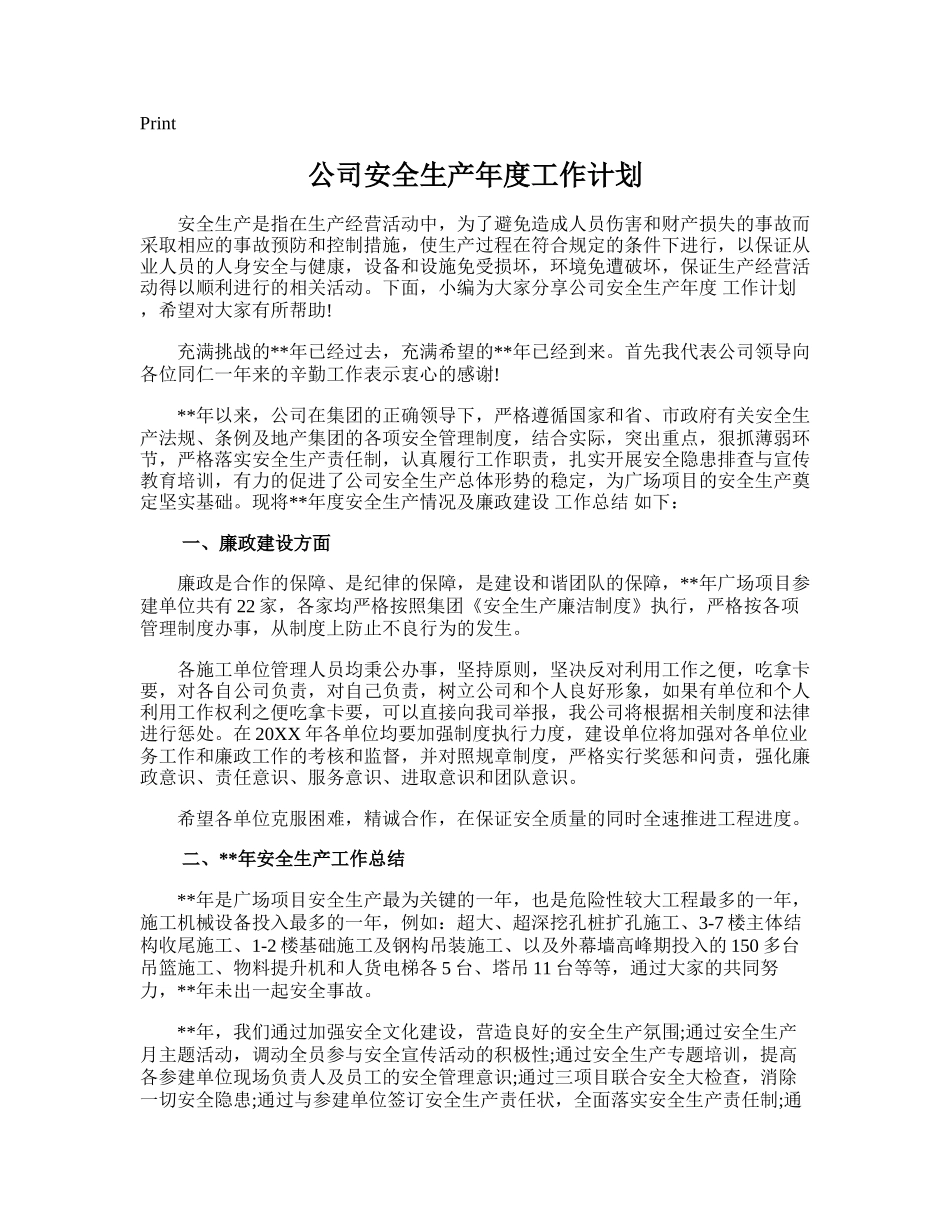 Print

公司安全生产年度工作计划

安全生产是指在生产经营活动中，为了避免造成人员伤害和财产损失的事故而采取相应的事故预防和控制措施，使生产过程在符合规定的条件下进行，以保证从业人员的人身安全与健康，设备和设施免受损坏，环境免遭破坏，保证生产经营活动得以顺利进行的相关活动。下面，小编为大家分享公司安全生产年度 工作计划 ，希望对大家有所帮助!

充满挑战的**年已经过去，充满希望的**年已经到来。首先我代表公司领导向各位同仁一年来的辛勤工作表示衷心的感谢!

**年以来，公司在集团的正确领导下，严格遵循国家和省、市政府有关安全生产法规、条例及地产集团的各项安全管理制度，结合实际，突出重点，狠抓薄弱环节，严格落实安全生产责任制，认真履行工作职责，扎实开展安全隐患排查与宣传教育培训，有力的促进了公司安全生产总体形势的稳定，为广场项目的安全生产奠定坚实基础。现将**年度安全生产情况及廉政建设 工作总结 如下：

一、廉政建设方面

廉政是合作的保障、是纪律的保障，是建设和谐团队的保障，**年广场项目参建单位共有 22 家，各家均严格按照集团《安全生产廉洁制度》执行，严格按各项管理制度办事，从制度上防止不良行为的发生。

各施工单位管理人员均秉公办事，坚持原则，坚决反对利用工作之便，吃拿卡要，对各自公司负责，对自己负责，树立公司和个人良好形象，如果有单位和个人利用工作权利之便吃拿卡要，可以直接向我司举报，我公司将根据相关制度和法律进行惩处。在 20XX 年各单位均要加强制度执行力度，建设单位将加强对各单位业务工作和廉政工作的考核和监督，并对照规章制度，严格实行奖惩和问责，强化廉政意识、责任意识、服务意识、进取意识和团队意识。

希望各单位克服困难，精诚合作，在保证安全质量的同时全速推进工程进度。

二、**年安全生产工作总结

**年是广场项目安全生产最为关键的一年，也是危险性较大工程最多的一年，施工机械设备投入最多的一年，例如：超大、超深挖孔桩扩孔施工、3-7 楼主体结构收尾施工、1-2 楼基础施工及钢构吊装施工、以及外幕墙高峰期投入的 150 多台吊篮施工、物料提升机和人货电梯各 5 台、塔吊 11 台等等，通过大家的共同努力，**年未出一起安全事故。

**年，我们通过加强安全文化建设，营造良好的安全生产氛围;通过安全生产月主题活动，调动全员参与安全宣传活动的积极性;通过安全生产专题培训，提高各参建单位现场负责人及员工的安全管理意识;通过三项目联合安全大检查，消除一切安全隐患;通过与参建单位签订安全生产责任状，全面落实安全生产责任制;通